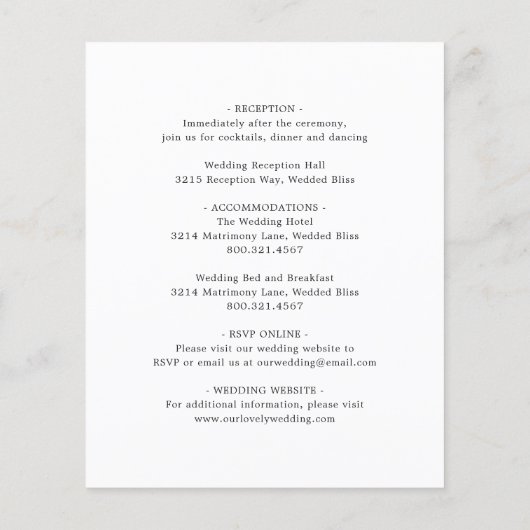 - RECEPTION -
Immediately after the ceremony,
join us for cocktails, dinner and dancing

Wedding Reception Hall
3215 Reception Way, Wedded Bliss

- ACCOMMODATIONS -
The Wedding Hotel
3214 Matrimony Lane, Wedded Bliss
800.321.4567

Wedding Bed and Breakfast
3214 Matrimony Lane, Wedded Bliss
800.321.4567

- RSVP ONLINE -
Please visit our wedding website to RSVP or email us at ourwedding@email.com

- WEDDING WEBSITE -
For additional information, please visit www.ourlovelywedding.com